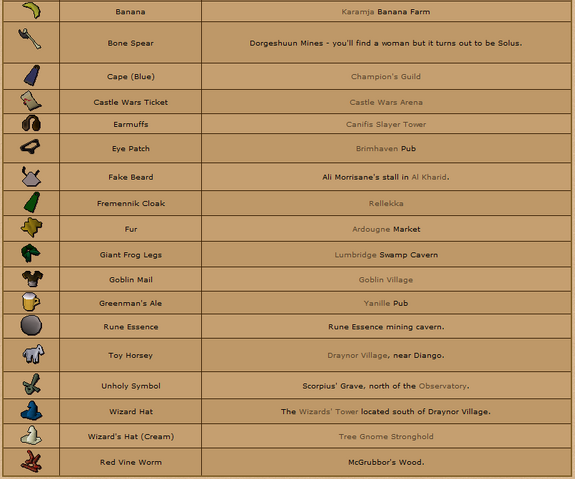 |  |  |  |
|---|---|---|
|  | Banana | Karamja Banana Farm |
|  | Bone Spear | Dorgeshuun Mines - you'll find a woman but it turns out to be Solus. |
|  | Cape (Blue) | Champion's Guild |
|  | Castle Wars Ticket | Castle Wars Arena |
|  | Earmuffs | Canifis Slayer Tower |
|  | Eye Patch | Brimhaven Pub |
|  | Fake Beard | Ali Morrisane's stall in Al Kharid. |
|  | Fremennik Cloak | Rellekka |
|  | Fur | Ardougne Market |
|  | Giant Frog Legs | Lumbridge Swamp Cavern |
|  | Goblin Mail | Goblin Village |
|  | Greenman's Ale | Yanille Pub |
|  | Rune Essence | Rune Essence mining cavern. |
|  | Toy Horsey | Draynor Village, near Diango. |
|  | Unholy Symbol | Scorpius' Grave, north of the Observatory. |
|  | Wizard Hat | The Wizards' Tower located south of Draynor Village. |
|  | Wizard's Hat (Cream) | Tree Gnome Stronghold |
|  | Red Vine Worm | McGrubbor's Wood. |